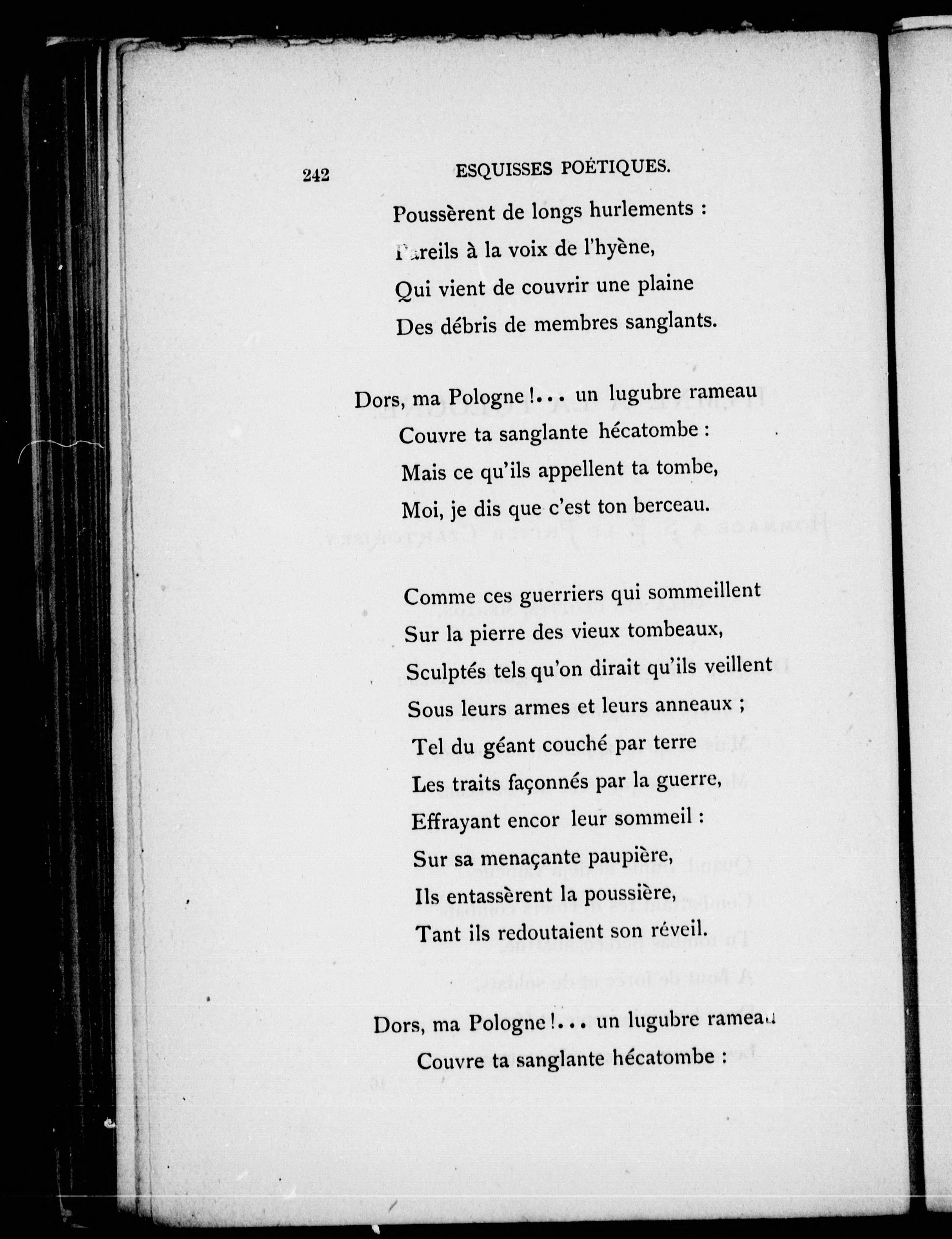 242 ESQUISSES POÉTIQUES.

Poussèrent de longs hurlements :
Pareils à la voix de l'hyène,
Qui vient de couvrir une plaine
Des débris de membres sanglants.

Dors, ma Pologne !... un lugubre rameau
Couvre ta sanglante hécatombe :
Mais ce qu'ils appellent ta tombe,
Moi, je dis que c'est ton berceau.

Comme ces guerriers qui sommeillent
Sur la pierre des vieux tombeaux,
Sculptés tels qu'on dirait qu'ils veillent
Sous leurs armes et leurs anneaux ;
Tel du géant couché par terre
Les traits façonnés par la guerre,
Effrayant encor leur sommeil :
Sur sa menaçante paupière,
Ils entassèrent la poussière,
Tant ils redoutaient son réveil.

Dors, ma Pologne !... un lugubre rameau
Couvre ta sanglante hécatombe :